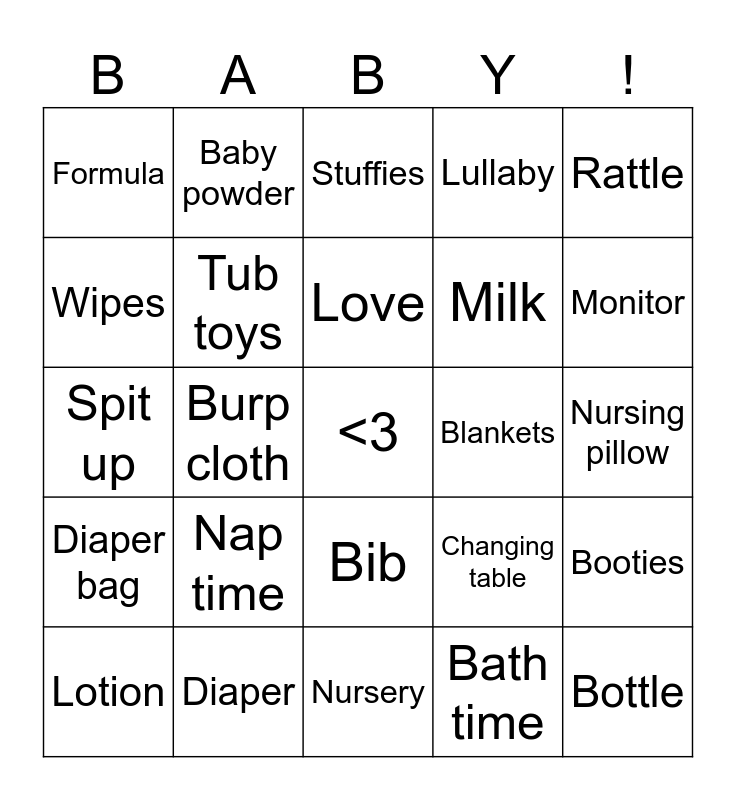 | B | A | B | Y | ! |
|---|---|---|---|---|
| Formula | Baby powder | Stuffies | Lullaby | Rattle |
| Wipes | Tub toys | Love | Milk | Monitor |
| Spit up | Burp cloth | <3 | Blankets | Nursing pillow |
| Diaper bag | Nap time | Bib | Changing table | Booties |
| Lotion | Diaper | Nursery | Bath time | Bottle |